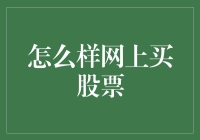 怎么样网上买股票